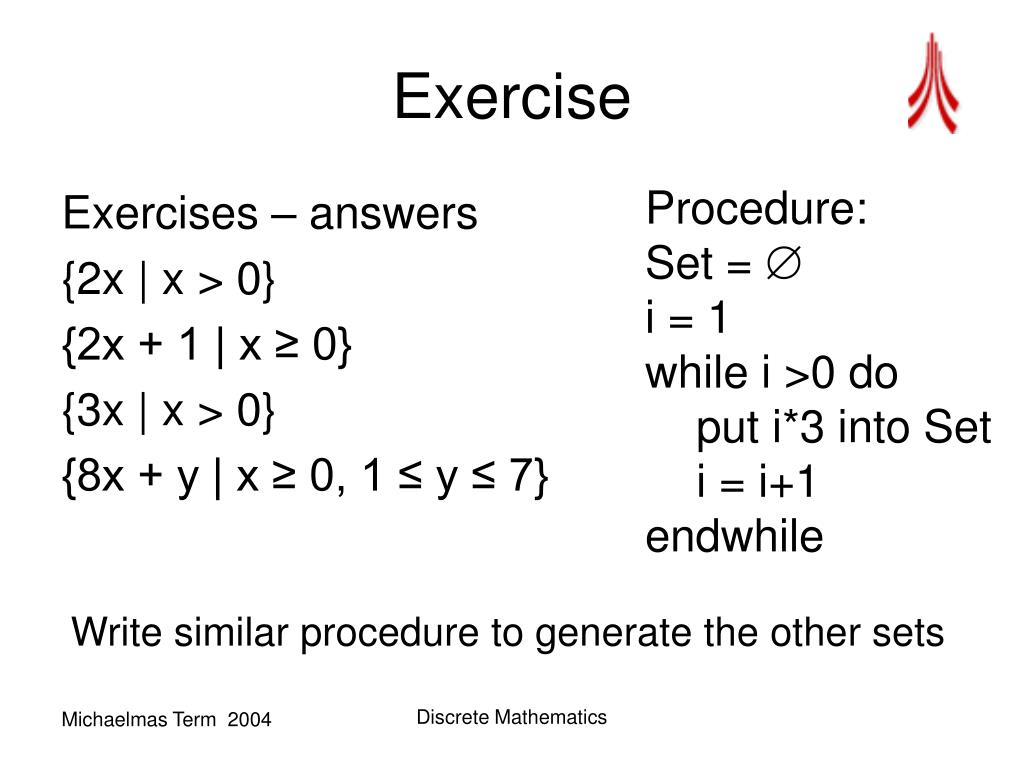 Exercise

Exercises – answers
$\{2x \mid x > 0\}$
$\{2x + 1 \mid x \geq 0\}$
$\{3x \mid x > 0\}$
$\{8x + y \mid x \geq 0, 1 \leq y \leq 7\}$

Procedure:
Set = $\emptyset$
i = 1
while i >0 do
put i*3 into Set
i = i+1
endwhile

Write similar procedure to generate the other sets

Michaelmas Term 2004

Discrete Mathematics